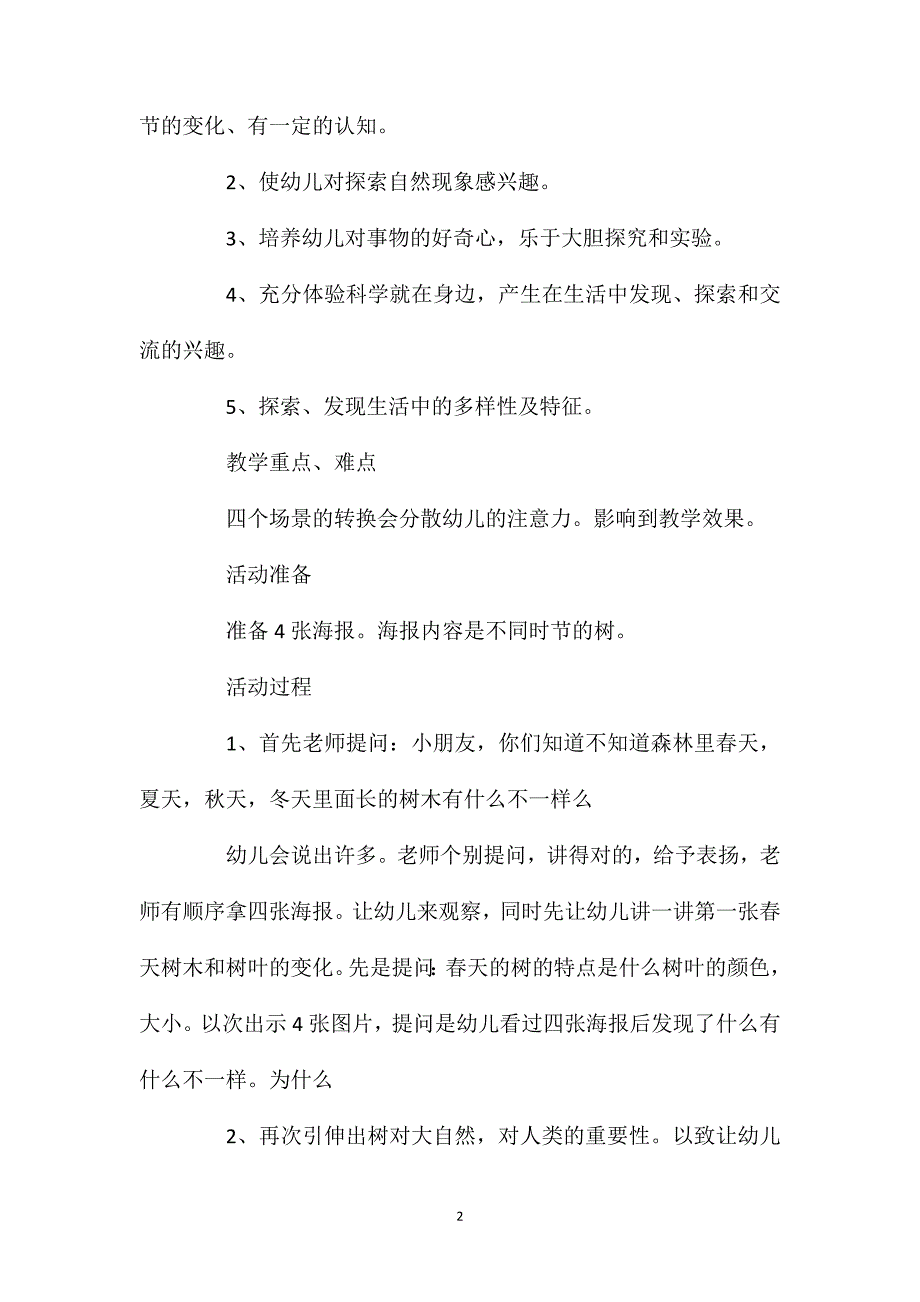 节的变化、有一定的认知。

2、使幼儿对探索自然现象感兴趣。

3、培养幼儿对事物的好奇心，乐于大胆探究和实验。

4、充分体验科学就在身边，产生在生活中发现、探索和交流的兴趣。

5、探索、发现生活中的多样性及特征。

教学重点、难点

四个场景的转换会分散幼儿的注意力。影响到教学效果。

活动准备

准备4张海报。海报内容是不同时节的树。

活动过程

1、首先老师提问：小朋友，你们知道不知道森林里春天，夏天，秋天，冬天里面长的树木有什么不一样么

幼儿会说出许多。老师个别提问，讲得对的，给予表扬，老师有顺序拿四张海报。让幼儿来观察，同时先让幼儿讲一讲第一张春天树木和树叶的变化。先是提问:春天的树的特点是什么树叶的颜色，大小。以次出示4张图片，提问是幼儿看过四张海报后发现了什么有什么不一样。为什么

2、再次引伸出树对大自然，对人类的重要性。以致让幼儿

2